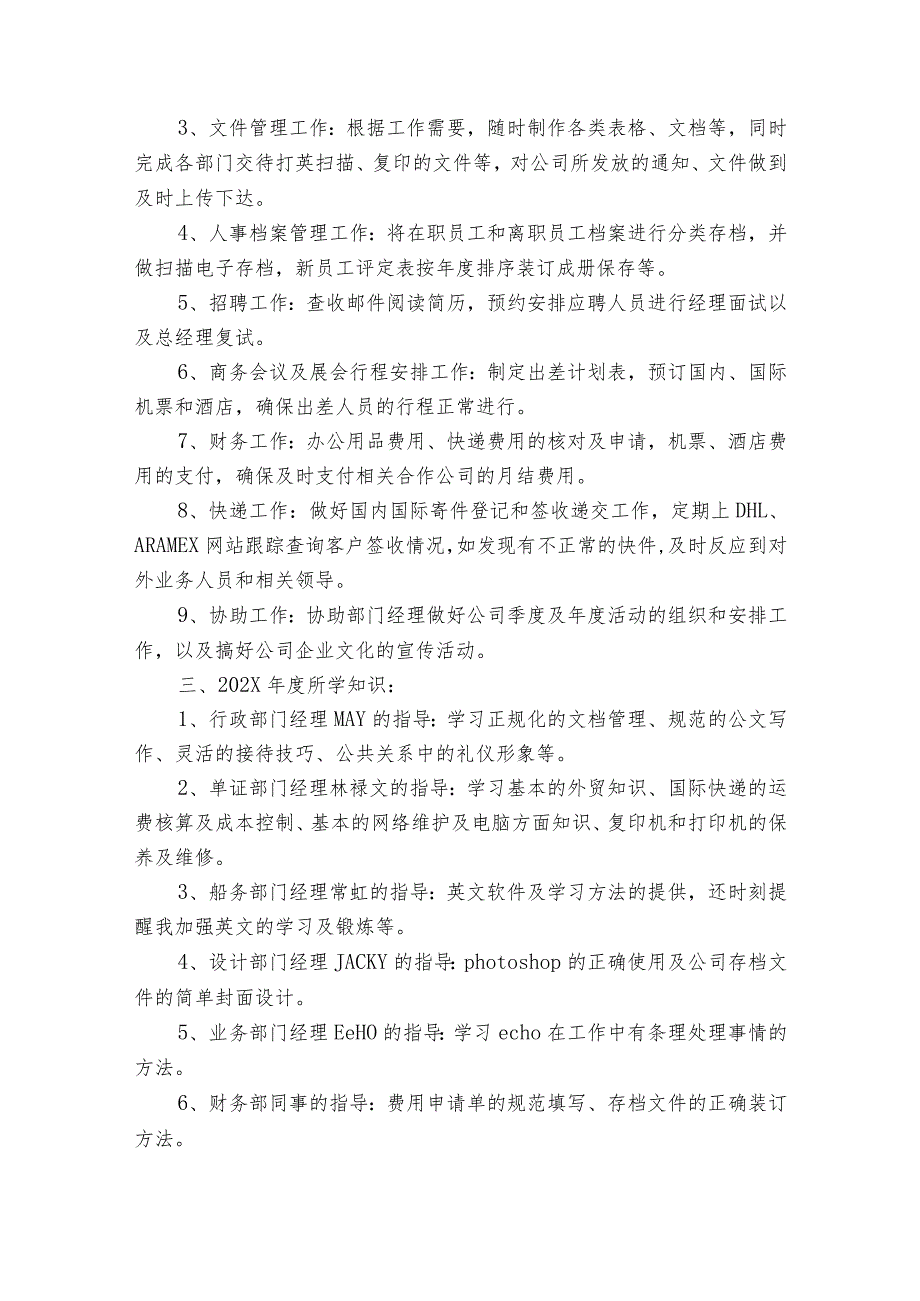 3、文件管理工作：根据工作需要，随时制作各类表格、文档等，同时完成各部门交待打英扫描、复印的文件等，对公司所发放的通知、文件做到及时上传下达。

4、人事档案管理工作：将在职员工和离职员工档案进行分类存档，并做扫描电子存档，新员工评定表按年度排序装订成册保存等。

5、招聘工作：查收邮件阅读简历，预约安排应聘人员进行经理面试以及总经理复试。

6、商务会议及展会行程安排工作：制定出差计划表，预订国内、国际机票和酒店，确保出差人员的行程正常进行。

7、财务工作：办公用品费用、快递费用的核对及申请，机票、酒店费用的支付，确保及时支付相关合作公司的月结费用。

8、快递工作：做好国内国际寄件登记和签收递交工作，定期上DHL、ARAMEX网站跟踪查询客户签收情况，如发现有不正常的快件，及时反应到对外业务人员和相关领导。

9、协助工作：协助部门经理做好公司季度及年度活动的组织和安排工作，以及搞好公司企业文化的宣传活动。

三、202X年度所学知识：

1、行政部门经理MAY的指导：学习正规化的文档管理、规范的公文写作、灵活的接待技巧、公共关系中的礼仪形象等。

2、单证部门经理林禄文的指导：学习基本的外贸知识、国际快递的运费核算及成本控制、基本的网络维护及电脑方面知识、复印机和打印机的保养及维修。

3、船务部门经理常虹的指导：英文软件及学习方法的提供，还时刻提醒我加强英文的学习及锻炼等。

4、设计部门经理JACKY的指导：photoshop的正确使用及公司存档文件的简单封面设计。

5、业务部门经理EeHO的指导：学习echo在工作中有条理处理事情的方法。

6、财务部同事的指导：费用申请单的规范填写、存档文件的正确装订方法。